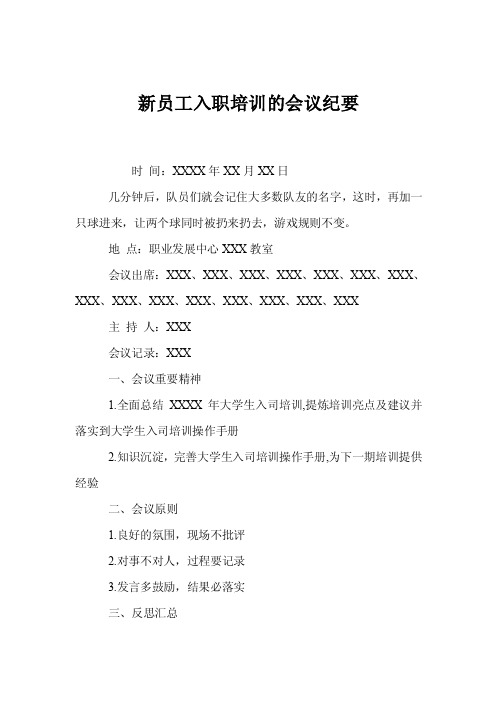 新员工入职培训的会议纪要

时 间：XXXX 年 XX 月 XX 日

几分钟后，队员们就会记住大多数队友的名字，这时，再加一只球进来，让两个球同时被扔来扔去，游戏规则不变。

地 点：职业发展中心 XXX 教室

会议出席：XXX、XXX、XXX、XXX、XXX、XXX、XXX、XXX、XXX、XXX、XXX、XXX、XXX、XXX、XXX

主 持 人：XXX

会议记录：XXX

一、会议重要精神

1.全面总结 XXXX 年大学生入司培训,提炼培训亮点及建议并落实到大学生入司培训操作手册

2.知识沉淀，完善大学生入司培训操作手册,为下一期培训提供经验

二、会议原则

1.良好的氛围，现场不批评

2.对事不对人，过程要记录

3.发言多鼓励，结果必落实

三、反思汇总